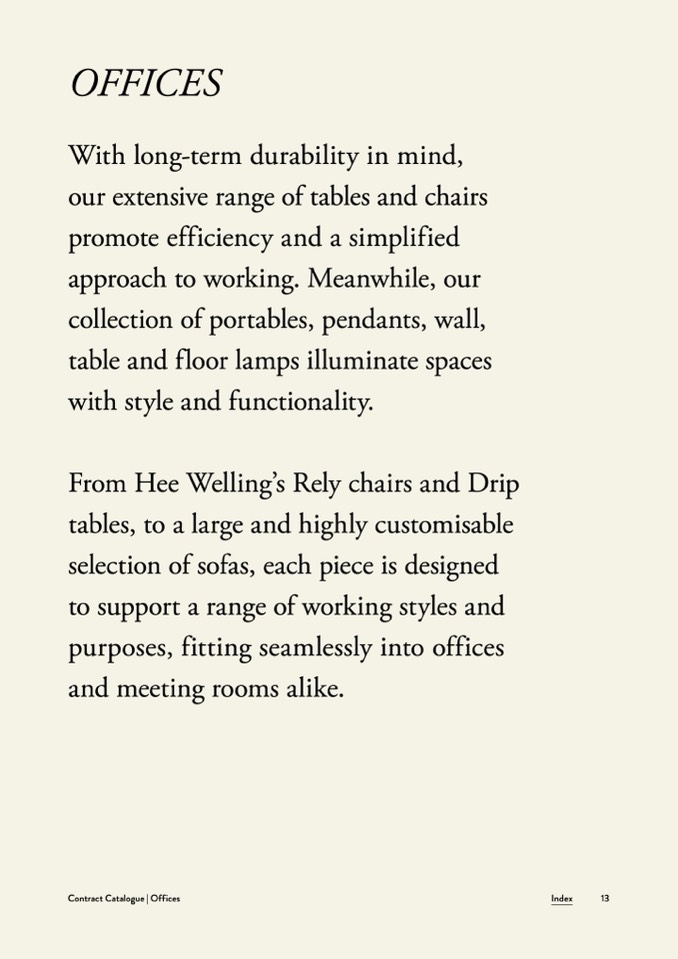 OFFICES

With long-term durability in mind, our extensive range of tables and chairs promote efficiency and a simplified approach to working. Meanwhile, our collection of portables, pendants, wall, table and floor lamps illuminate spaces with style and functionality.

From Hee Welling's Rely chairs and Drip tables, to a large and highly customisable selection of sofas, each piece is designed to support a range of working styles and purposes, fitting seamlessly into offices and meeting rooms alike.

Contract Catalogue | Offices

Index 13